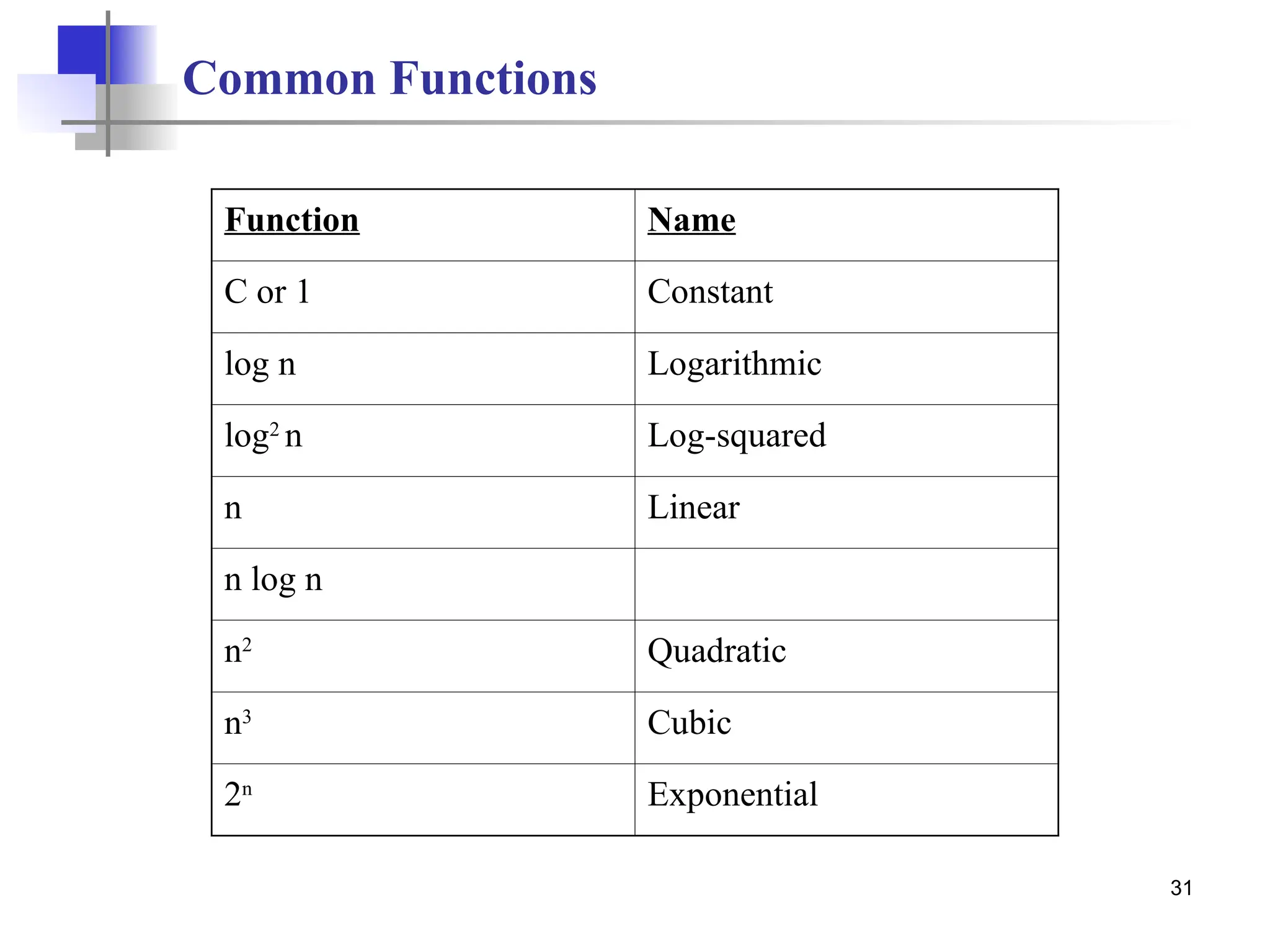 Common Functions

| Function | Name |
|---|---|
| C or 1 | Constant |
| log n | Logarithmic |
| $\log^2 n$ | Log-squared |
| n | Linear |
| n log n | |
| $n^2$ | Quadratic |
| $n^3$ | Cubic |
| $2^n$ | Exponential |

31